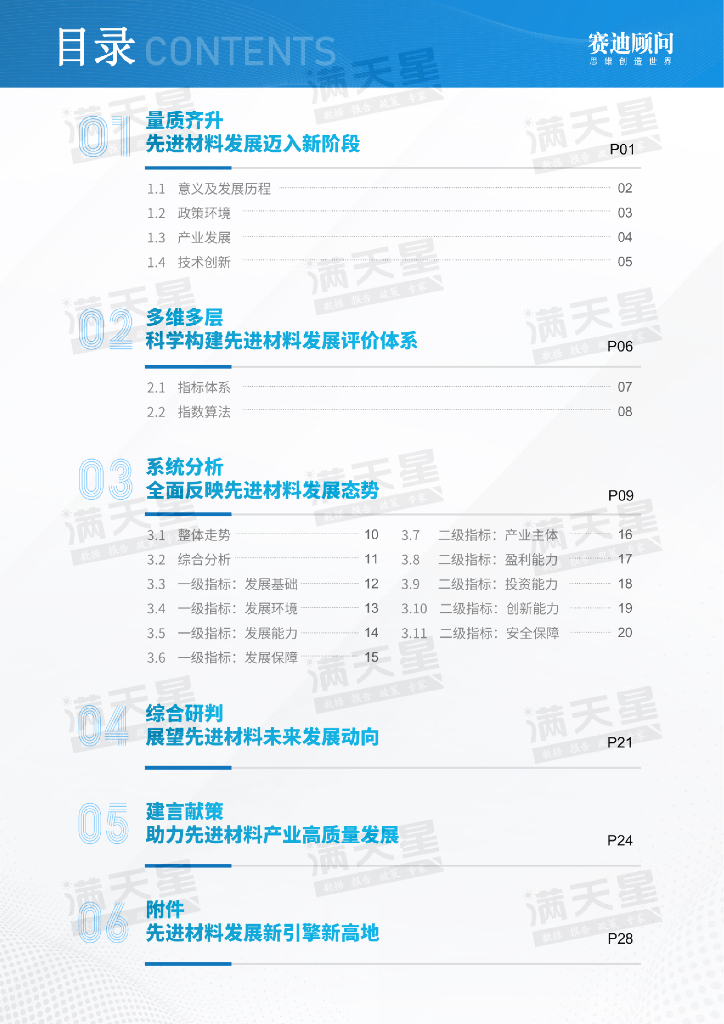 目录 CONTENTS

赛迪顾问
思维创造世界

01
量质齐升
先进材料发展迈入新阶段
P01

1.1 意义及发展历程 02
1.2 政策环境 03
1.3 产业发展 04
1.4 技术创新 05

02
多维多层
科学构建先进材料发展评价体系
P06

2.1 指标体系 07
2.2 指数算法 08

03
系统分析
全面反映先进材料发展态势
P09

3.1 整体走势 10
3.2 综合分析 11
3.3 一级指标：发展基础 12
3.4 一级指标：发展环境 13
3.5 一级指标：发展能力 14
3.6 一级指标：发展保障 15

3.7 二级指标：产业主体 16
3.8 二级指标：盈利能力 17
3.9 二级指标：投资能力 18
3.10 二级指标：创新能力 19
3.11 二级指标：安全保障 20

04
综合研判
展望先进材料未来发展动向
P21

05
建言献策
助力先进材料产业高质量发展
P24

06
附件
先进材料发展新引擎新高地
P28

满天星